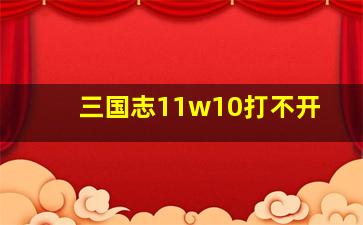 三国志11w10打不开